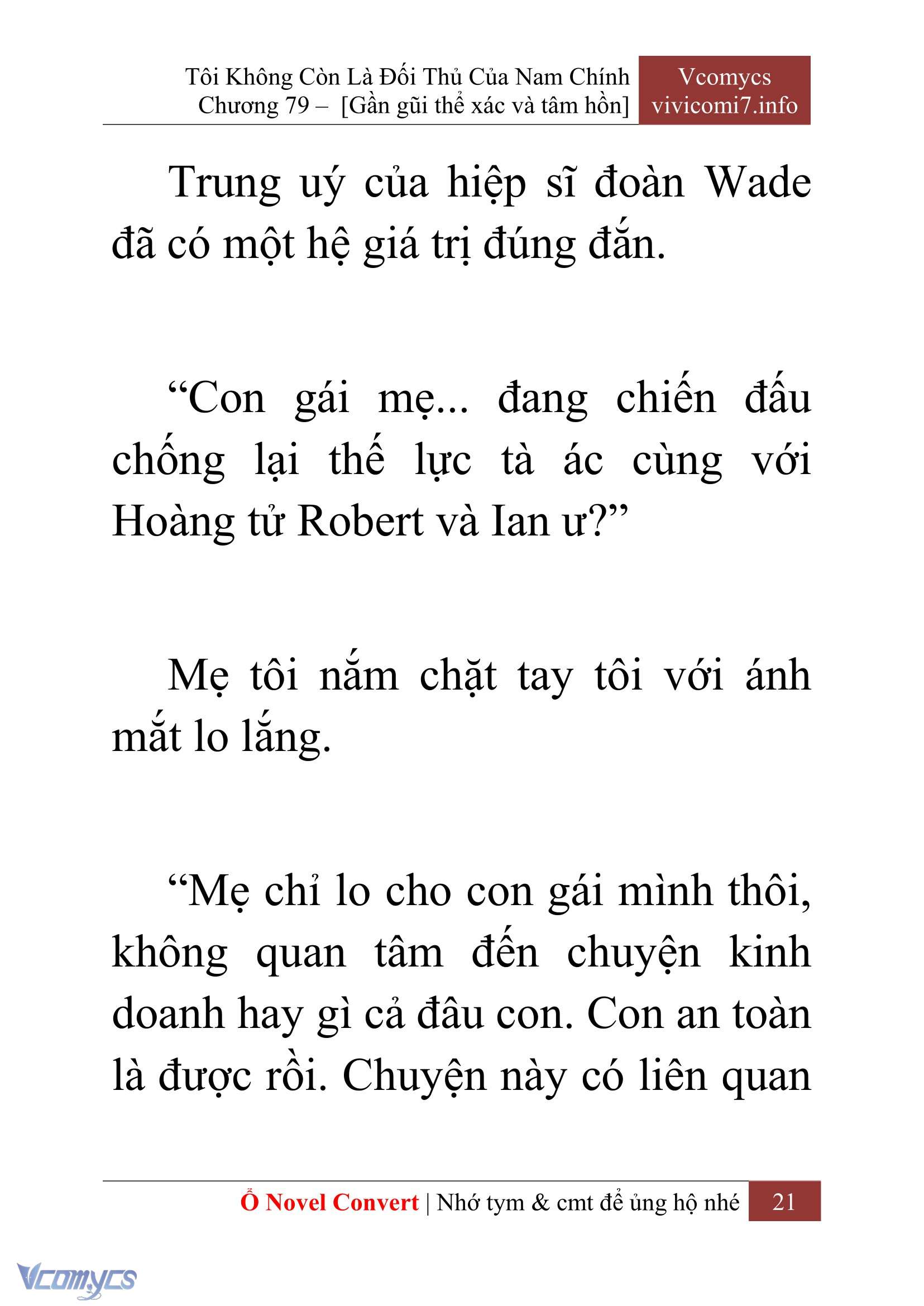 Tôi Không Còn Là Đối Thủ Của Nam Chính
Chương 79 – [Gần gũi thể xác và tâm hồn]

Vcomycs
vivicomi7.info

Trung uý của hiệp sĩ đoàn Wade đã có một hệ giá trị đúng đắn.

“Con gái mẹ... đang chiến đấu chống lại thế lực tà ác cùng với Hoàng tử Robert và Ian ư?”

Mẹ tôi nắm chặt tay tôi với ánh mắt lo lắng.

“Mẹ chỉ lo cho con gái mình thôi, không quan tâm đến chuyện kinh doanh hay gì cả đâu con. Con an toàn là được rồi. Chuyện này có liên quan

Ổ Novel Convert | Nhớ tym & cmt để ủng hộ nhé 21

Vcomycs